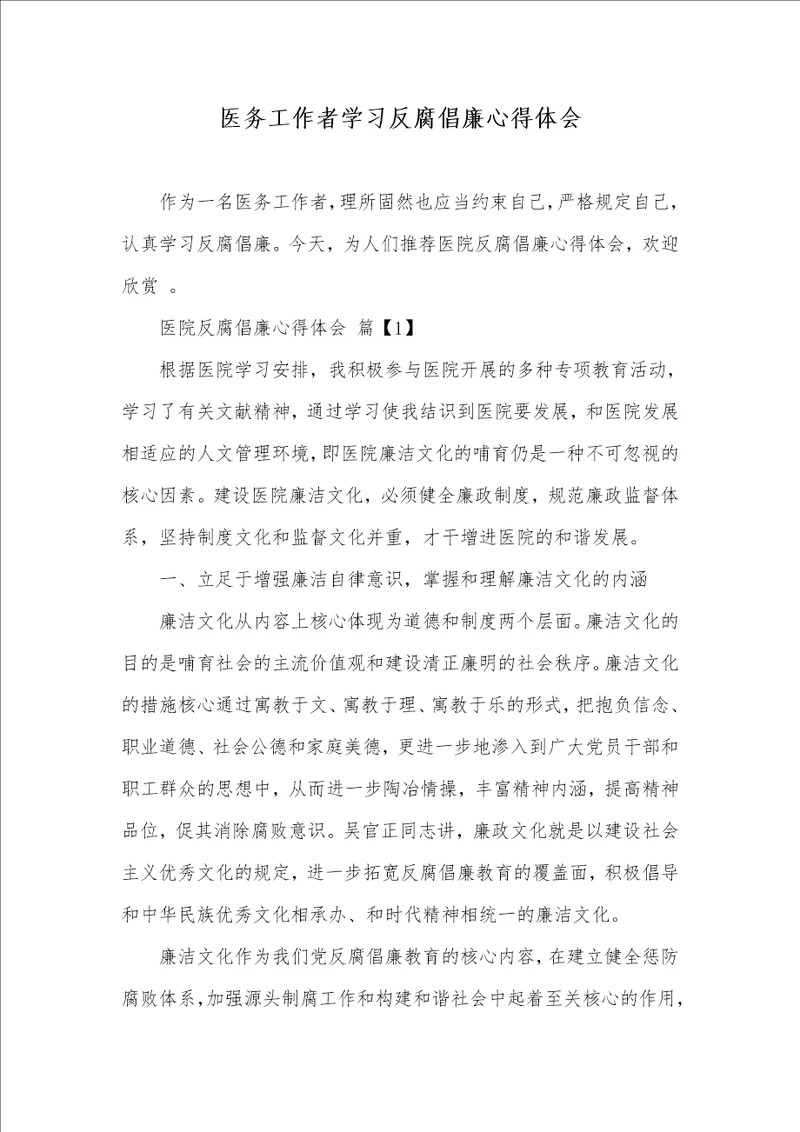 医务工作者学习反腐倡廉心得体会

作为一名医务工作者，理所固然也应当约束自己，严格规定自己，认真学习反腐倡廉。今天，为人们推荐医院反腐倡廉心得体会，欢迎欣赏 。

医院反腐倡廉心得体会 篇【1】

根据医院学习安排，我积极参与医院开展的多种专项教育活动，学习了有关文献精神，通过学习使我结识到医院要发展，和医院发展相适应的人文管理环境，即医院廉洁文化的哺育仍是一种不可忽视的核心因素。建设医院廉洁文化，必须健全廉政制度，规范廉政监督体系，坚持制度文化和监督文化并重，才干增进医院的和谐发展。

一、立足于增强廉洁自律意识，掌握和理解廉洁文化的内涵

廉洁文化从内容上核心体现为道德和制度两个层面。廉洁文化的目的是哺育社会的主流价值观和建设清正廉明的社会秩序。廉洁文化的措施核心通过寓教于文、寓教于理、寓教于乐的形式，把抱负信念、职业道德、社会公德和家庭美德，更进一步地渗入到广大党员干部和职工群众的思想中，从而进一步陶冶情操，丰富精神内涵，提高精神品位，促其消除腐败意识。吴官正同志讲，廉政文化就是以建设社会主义优秀文化的规定，进一步拓宽反腐倡廉教育的覆盖面，积极倡导和中华民族优秀文化相承办、和时代精神相统一的廉洁文化。

廉洁文化作为我们党反腐倡廉教育的核心内容，在建立健全惩防腐败体系，加强源头制腐工作和构建和谐社会中起着至关核心的作用，